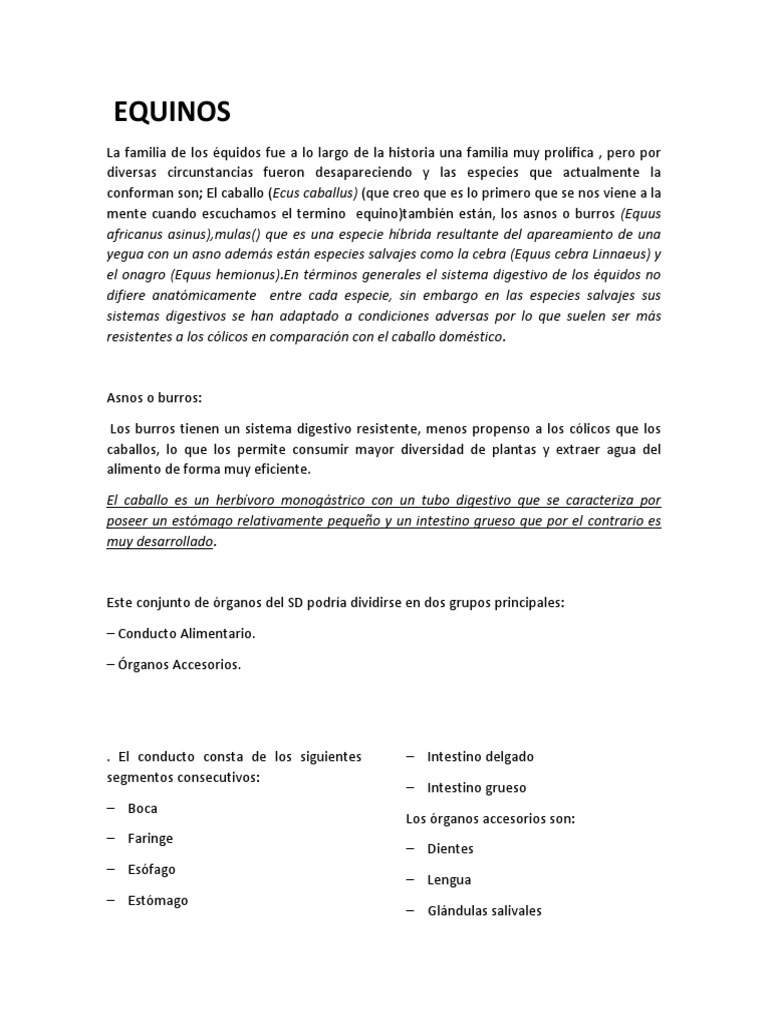 EQUINOS

La familia de los équidos fue a lo largo de la historia una familia muy prolífica , pero por diversas circunstancias fueron desapareciendo y las especies que actualmente la conforman son; El caballo (Ecus caballus) (que creo que es lo primero que se nos viene a la mente cuando escuchamos el termino equino)también están, los asnos o burros (Equus africanus asinus),mulas() que es una especie híbrida resultante del apareamiento de una yegua con un asno además están especies salvajes como la cebra (Equus cebra Linnaeus) y el onagro (Equus hemionus).En términos generales el sistema digestivo de los équidos no difiere anatómicamente entre cada especie, sin embargo en las especies salvajes sus sistemas digestivos se han adaptado a condiciones adversas por lo que suelen ser más resistentes a los cólicos en comparación con el caballo doméstico.

Asnos o burros:

Los burros tienen un sistema digestivo resistente, menos propenso a los cólicos que los caballos, lo que los permite consumir mayor diversidad de plantas y extraer agua del alimento de forma muy eficiente.

El caballo es un herbívoro monogástrico con un tubo digestivo que se caracteriza por poseer un estómago relativamente pequeño y un intestino grueso que por el contrario es muy desarrollado.

Este conjunto de órganos del SD podría dividirse en dos grupos principales:

– Conducto Alimentario.

– Órganos Accesorios.

. El conducto consta de los siguientes segmentos consecutivos:

– Boca

– Faringe

– Esófago

– Estómago

– Intestino delgado

– Intestino grueso

Los órganos accesorios son:

– Dientes

– Lengua

– Glándulas salivales